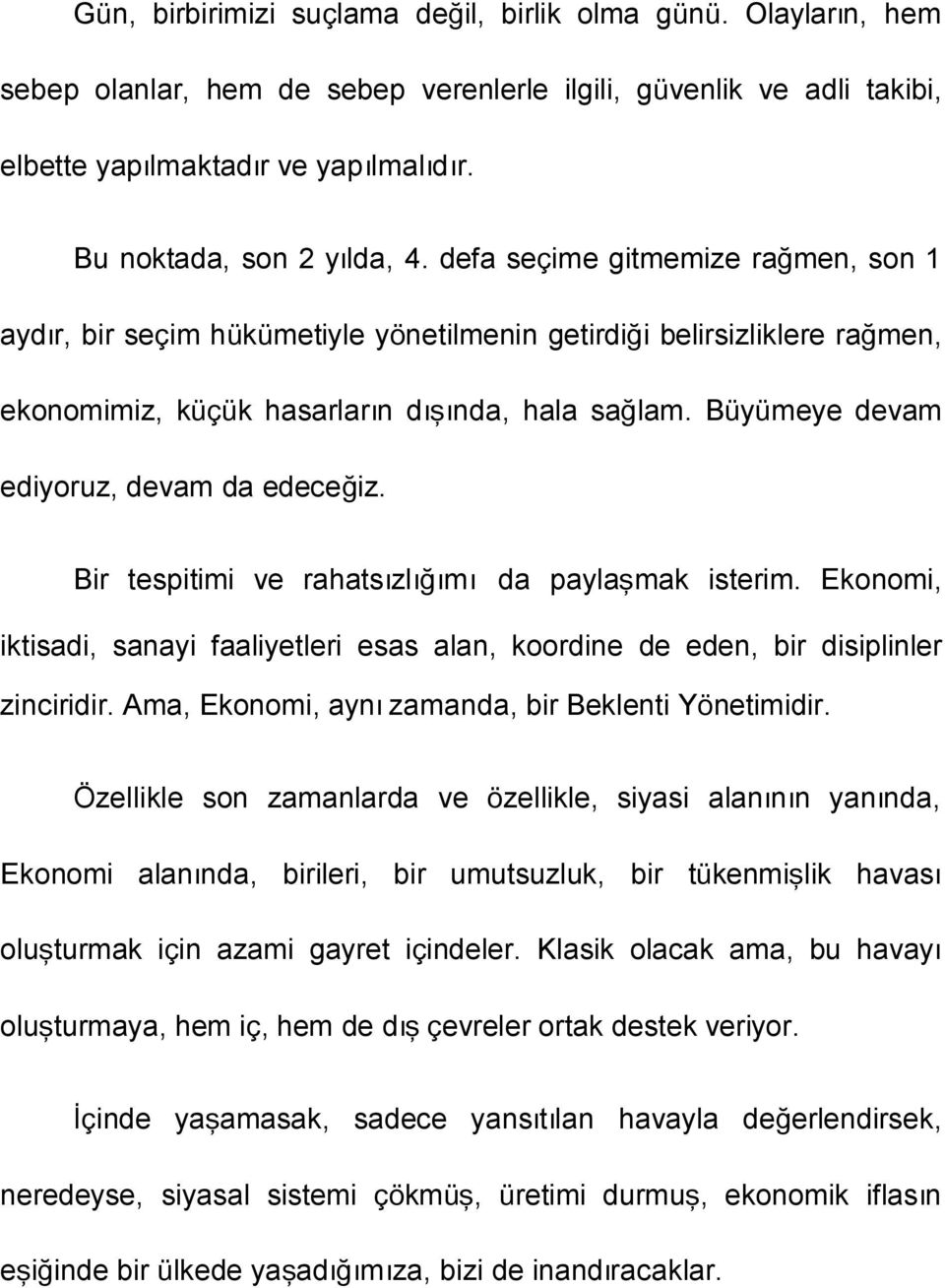 Gün, birbirimizi suçlama değil, birlik olma günü. Olayların, hem sebep olanlar, hem de sebep verenlerle ilgili, güvenlik ve adli takibi, elbette yapılmaktadır ve yapılmalıdır.

Bu noktada, son 2 yılda, 4. defa seçime gitmemize rağmen, son 1 aydır, bir seçim hükümetiyle yönetilmenin getirdiği belirsizliklere rağmen, ekonomimiz, küçük hasarların dışında, hala sağlam. Büyümeye devam ediyoruz, devam da edeceğiz.

Bir tespitimi ve rahatsızlığımı da paylaşmak isterim. Ekonomi, iktisadi, sanayi faaliyetleri esas alan, koordine de eden, bir disiplinler zinciridir. Ama, Ekonomi, aynı zamanda, bir Beklenti Yönetimidir.

Özellikle son zamanlarda ve özellikle, siyasi alanının yanında, Ekonomi alanında, birileri, bir umutsuzluk, bir tükenmişlik havası oluşturmak için azami gayret içindeler. Klasik olacak ama, bu havayı oluşturmaya, hem iç, hem de dış çevreler ortak destek veriyor.

İçinde yaşamasak, sadece yansıtılan havayla değerlendirsek, neredeyse, siyasal sistemi çökmüş, üretimi durmuş, ekonomik iflasın eşiğinde bir ülkede yaşadığımıza, bizi de inandıracaklar.